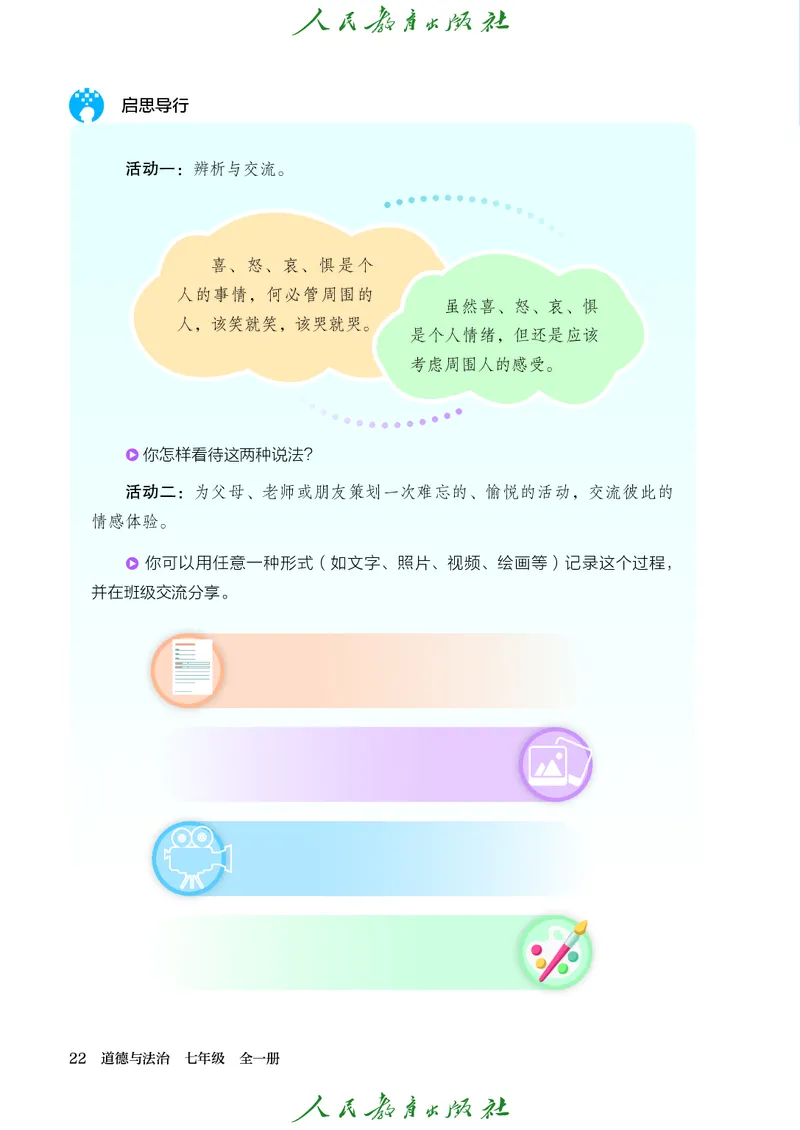 人民教育出版社

启思导行

活动一：辨析与交流。

喜、怒、哀、惧是个人的事情，何必管周围的人，该笑就笑，该哭就哭。

虽然喜、怒、哀、惧是个人情绪，但还是应该考虑周围人的感受。

你怎样看待这两种说法？

活动二：为父母、老师或朋友策划一次难忘的、愉悦的活动，交流彼此的情感体验。

你可以用任意一种形式（如文字、照片、视频、绘画等）记录这个过程，并在班级交流分享。

22　道德与法治　七年级　全一册

人民教育出版社